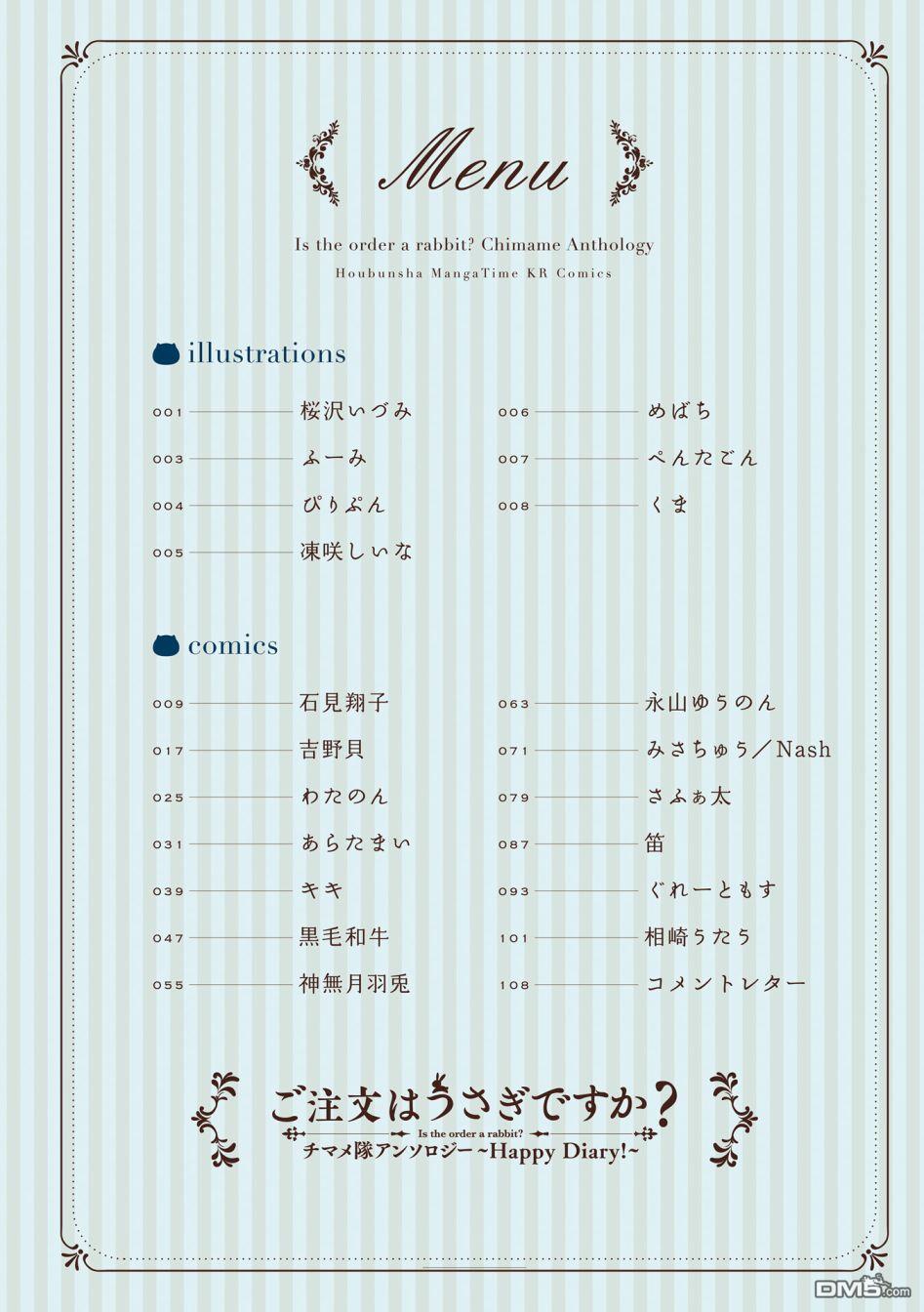 Menu

Is the order a rabbit? Chimame Anthology
Houbunsha MangaTime KR Comics

illustrations

001 桜沢いづみ
003 ふーみ
004 ぴりぷん
005 凍咲しいな

006 めばち
007 ぺんたごん
008 くま

comics

009 石見翔子
017 吉野貝
025 わたのん
031 あらたまい
039 キキ
047 黒毛和牛
055 神無月羽兎

063 永山ゆうのん
071 みさちゅう／Nash
079 さふぁ太
087 笛
093 ぐれーともす
101 相崎うたう
108 コメントレター

ご注文はうさぎですか？
Is the order a rabbit?
チマメ隊アンソロジー ~Happy Diary!~

DM5.com